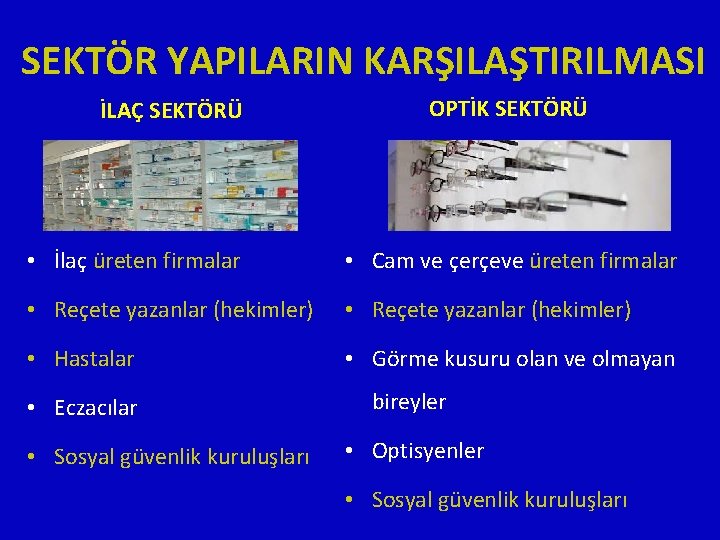 SEKTÖR YAPILARIN KARŞILAŞTIRILMASI

İLAÇ SEKTÖRÜ

• İlaç üreten firmalar
• Reçete yazanlar (hekimler)
• Hastalar
• Eczacılar
• Sosyal güvenlik kuruluşları

OPTİK SEKTÖRÜ

• Cam ve çerçeve üreten firmalar
• Reçete yazanlar (hekimler)
• Görme kusuru olan ve olmayan bireyler
• Optisyenler
• Sosyal güvenlik kuruluşları